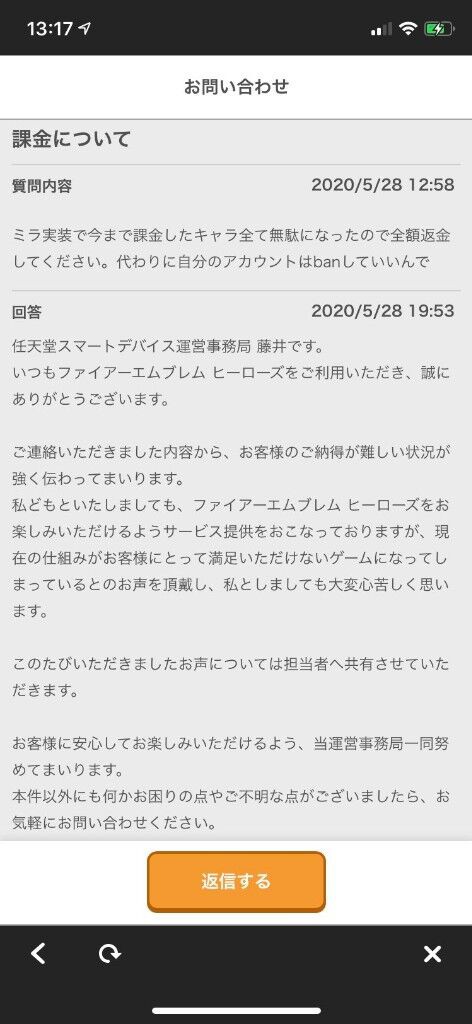 13:17

お問い合わせ

課金について

質問内容 2020/5/28 12:58

ミラ実装で今まで課金したキャラ全て無駄になったので全額返金してください。代わりに自分のアカウントはbanしていいんで

回答 2020/5/28 19:53

任天堂スマートデバイス運営事務局 藤井です。
いつもファイアーエムブレム ヒーローズをご利用いただき、誠にありがとうございます。

ご連絡いただきました内容から、お客様のご納得が難しい状況が強く伝わってまいります。
私どもといたしましても、ファイアーエムブレム ヒーローズをお楽しみいただけるようサービス提供をおこなっておりますが、現在の仕組みがお客様にとって満足いただけないゲームになってしまっているとのお声を頂戴し、私としましても大変心苦しく思います。

このたびいただきましたお声については担当者へ共有させていただきます。

お客様に安心してお楽しみいただけるよう、当運営事務局一同努めてまいります。
本件以外にも何かお困りの点やご不明な点がございましたら、お気軽にお問い合わせください。

返信する